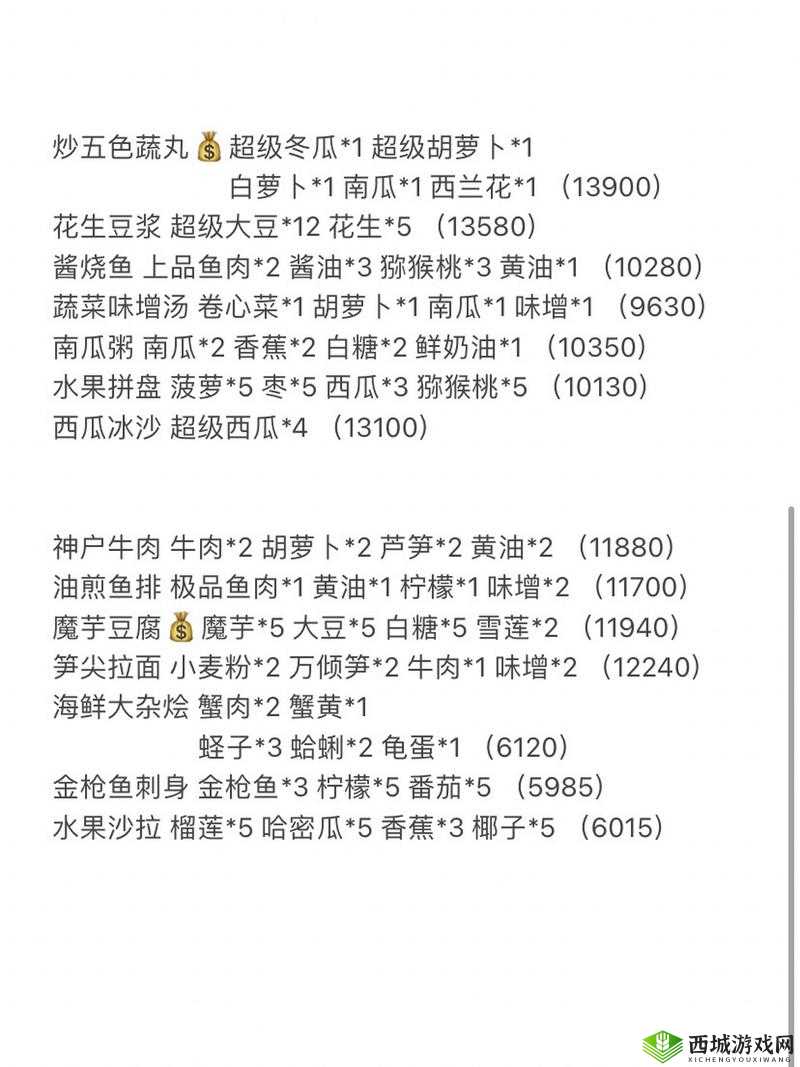 炒五色蔬丸 💰 超级冬瓜*1 超级胡萝卜*1 白萝卜*1 南瓜*1 西兰花*1 （13900）
花生豆浆 超级大豆*12 花生*5 （13580）
酱烧鱼 上品鱼肉*2 酱油*3 猕猴桃*3 黄油*1 （10280）
蔬菜味增汤 卷心菜*1 胡萝卜*1 南瓜*1 味增*1 （9630）
南瓜粥 南瓜*2 香蕉*2 白糖*2 鲜奶油*1 （10350）
水果拼盘 菠萝*5 枣*5 西瓜*3 猕猴桃*5 （10130）
西瓜冰沙 超级西瓜*4 （13100）

神户牛肉 牛肉*2 胡萝卜*2 芦笋*2 黄油*2 （11880）
油煎鱼排 极品鱼肉*1 黄油*1 柠檬*1 味增*2 （11700）
魔芋豆腐 💰 魔芋*5 大豆*5 白糖*5 雪莲*2 （11940）
笋尖拉面 小麦粉*2 万倾笋*2 牛肉*1 味增*2 （12240）
海鲜大杂烩 蟹肉*2 蟹黄*1 蛏子*3 蛤蜊*2 龟蛋*1 （6120）
金枪鱼刺身 金枪鱼*3 柠檬*5 番茄*5 （5985）
水果沙拉 榴莲*5 哈密瓜*5 香蕉*3 椰子*5 （6015）

西城游戏网
XICHENGYOUXIWANG